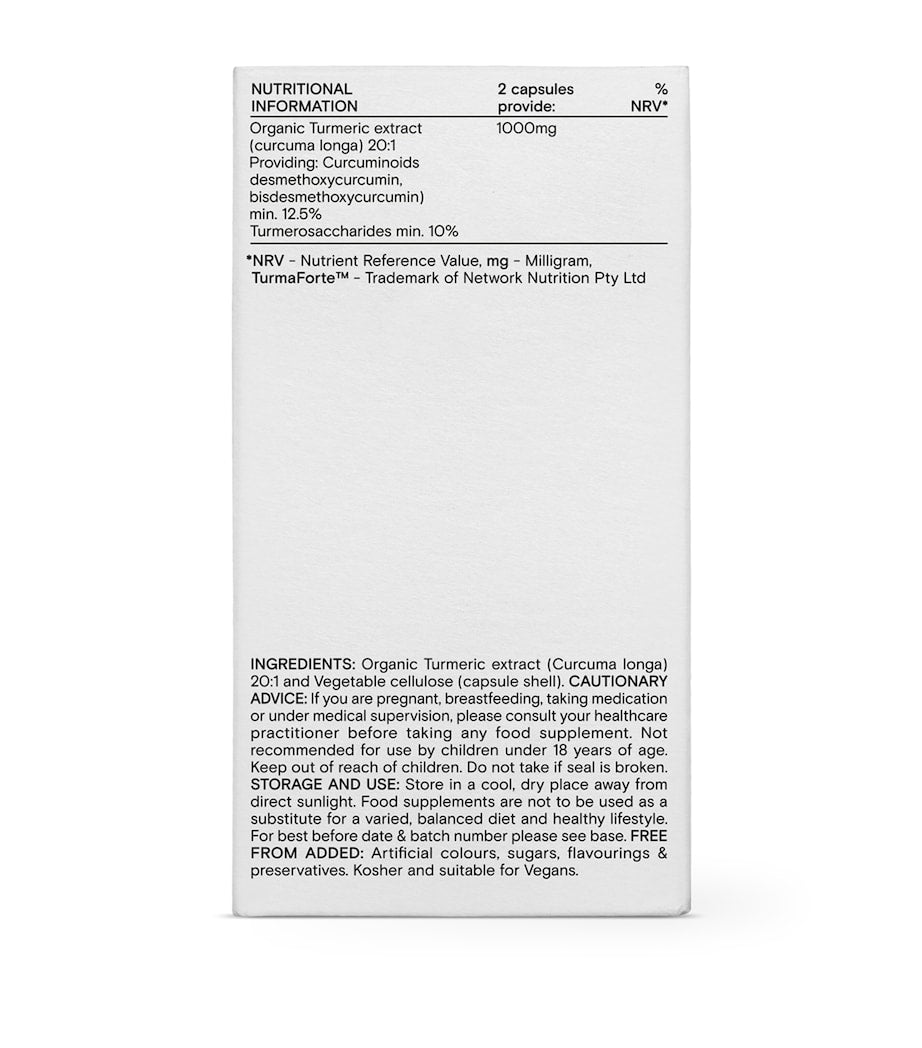 | NUTRITIONAL INFORMATION | 2 capsules provide: | % NRV* |
|---|---|---|
| Organic Turmeric extract (curcuma longa) 20:1 Providing: Curcuminoids desmethoxycurcumin, bisdesmethoxycurcumin) min. 12.5% Turmerosaccharides min. 10% | 1000mg | |

*NRV - Nutrient Reference Value, mg - Milligram, TurmaForte™ - Trademark of Network Nutrition Pty Ltd

INGREDIENTS: Organic Turmeric extract (Curcuma longa) 20:1 and Vegetable cellulose (capsule shell). CAUTIONARY ADVICE: If you are pregnant, breastfeeding, taking medication or under medical supervision, please consult your healthcare practitioner before taking any food supplement. Not recommended for use by children under 18 years of age. Keep out of reach of children. Do not take if seal is broken. STORAGE AND USE: Store in a cool, dry place away from direct sunlight. Food supplements are not to be used as a substitute for a varied, balanced diet and healthy lifestyle. For best before date & batch number please see base. FREE FROM ADDED: Artificial colours, sugars, flavourings & preservatives. Kosher and suitable for Vegans.